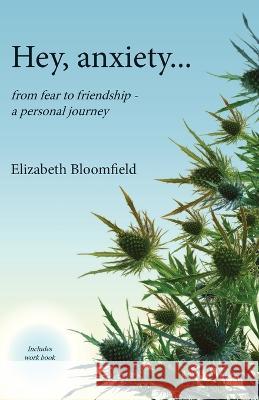 Hey, anxiety...

from fear to friendship - a personal journey

Elizabeth Bloomfield

Includes work book

Kraina Książek